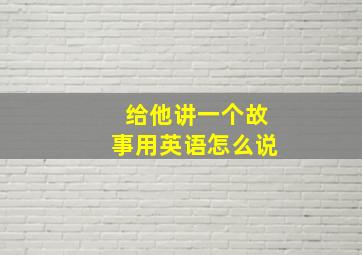 给他讲一个故事用英语怎么说